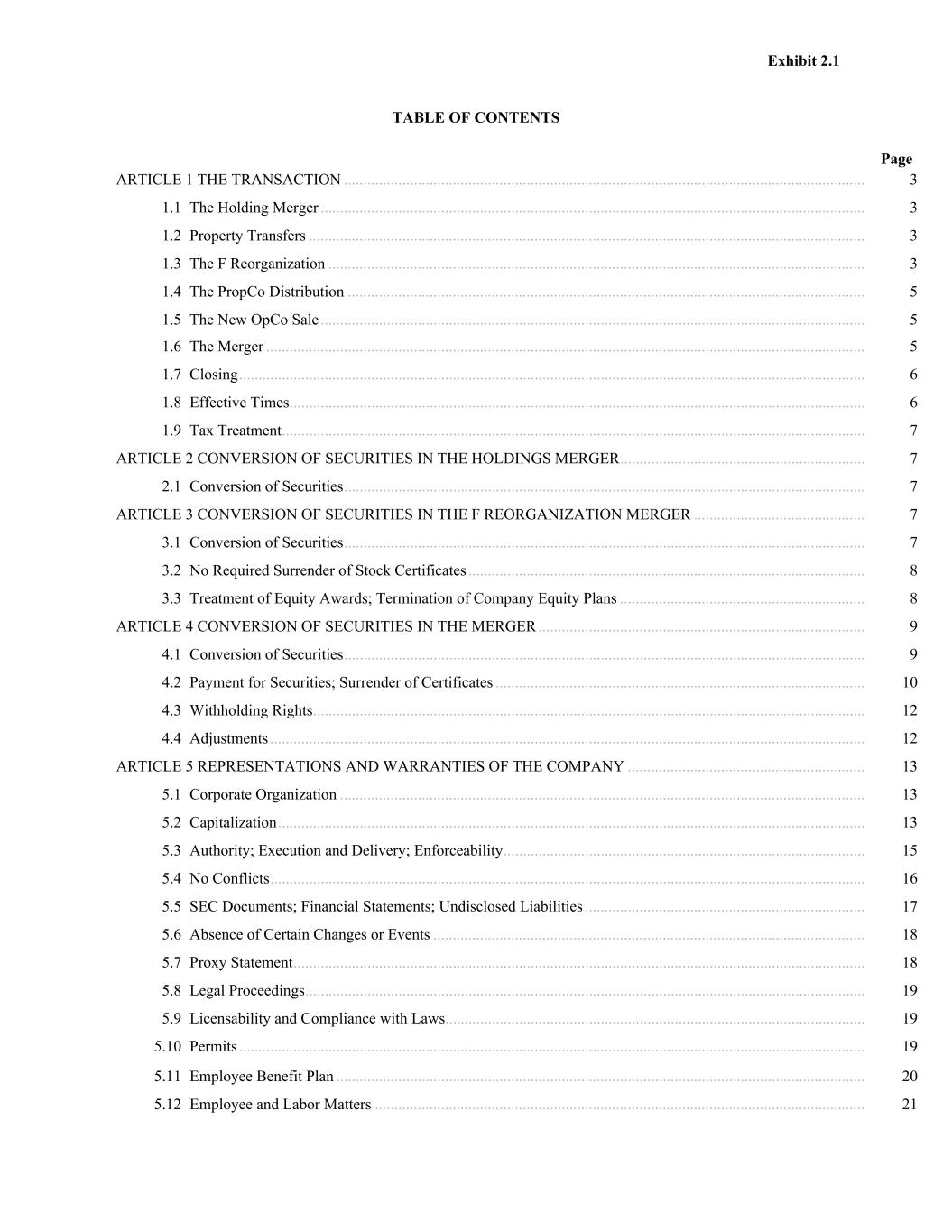 Exhibit 2.1

TABLE OF CONTENTS

Page

ARTICLE 1 THE TRANSACTION 3

1.1 The Holding Merger 3

1.2 Property Transfers 3

1.3 The F Reorganization 3

1.4 The PropCo Distribution 5

1.5 The New OpCo Sale 5

1.6 The Merger 5

1.7 Closing 6

1.8 Effective Times 6

1.9 Tax Treatment 7

ARTICLE 2 CONVERSION OF SECURITIES IN THE HOLDINGS MERGER 7

2.1 Conversion of Securities 7

ARTICLE 3 CONVERSION OF SECURITIES IN THE F REORGANIZATION MERGER 7

3.1 Conversion of Securities 7

3.2 No Required Surrender of Stock Certificates 8

3.3 Treatment of Equity Awards; Termination of Company Equity Plans 8

ARTICLE 4 CONVERSION OF SECURITIES IN THE MERGER 9

4.1 Conversion of Securities 9

4.2 Payment for Securities; Surrender of Certificates 10

4.3 Withholding Rights 12

4.4 Adjustments 12

ARTICLE 5 REPRESENTATIONS AND WARRANTIES OF THE COMPANY 13

5.1 Corporate Organization 13

5.2 Capitalization 13

5.3 Authority; Execution and Delivery; Enforceability 15

5.4 No Conflicts 16

5.5 SEC Documents; Financial Statements; Undisclosed Liabilities 17

5.6 Absence of Certain Changes or Events 18

5.7 Proxy Statement 18

5.8 Legal Proceedings 19

5.9 Licensability and Compliance with Laws 19

5.10 Permits 19

5.11 Employee Benefit Plan 20

5.12 Employee and Labor Matters 21